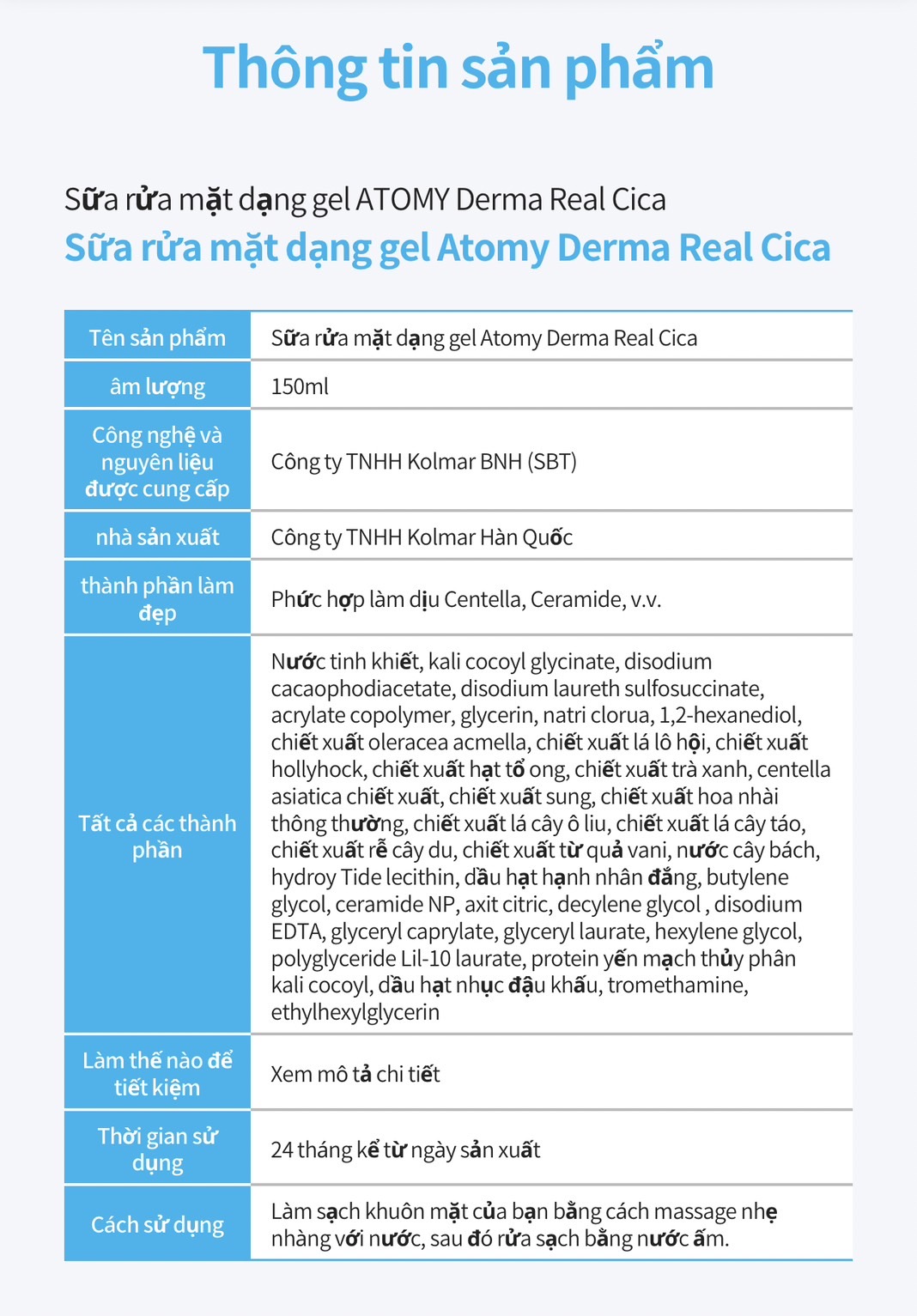 Thông tin sản phẩm

Sữa rửa mặt dạng gel ATOMY Derma Real Cica
Sữa rửa mặt dạng gel Atomy Derma Real Cica

| Tên sản phẩm | Sữa rửa mặt dạng gel Atomy Derma Real Cica |
|---|---|
| âm lượng | 150ml |
| Công nghệ và nguyên liệu được cung cấp | Công ty TNHH Kolmar BNH (SBT) |
| nhà sản xuất | Công ty TNHH Kolmar Hàn Quốc |
| thành phần làm đẹp | Phức hợp làm dịu Centella, Ceramide, v.v. |
| Tất cả các thành phần | Nước tinh khiết, kali cocoyl glycinate, disodium cacaophodiacetate, disodium laureth sulfosuccinate, acrylate copolymer, glycerin, natri clorua, 1,2-hexanediol, chiết xuất oleracea acmella, chiết xuất lá lô hội, chiết xuất hollyhock, chiết xuất hạt tổ ong, chiết xuất trà xanh, centella asiatica chiết xuất, chiết xuất sung, chiết xuất hoa nhài thông thường, chiết xuất lá cây ô liu, chiết xuất lá cây táo, chiết xuất rễ cây du, chiết xuất từ quả vani, nước cây bách, hydroy Tide lecithin, dầu hạt hạnh nhân đắng, butylene glycol, ceramide NP, axit citric, decylene glycol , disodium EDTA, glyceryl caprylate, glyceryl laurate, hexylene glycol, polyglyceride Lil-10 laurate, protein yến mạch thủy phân kali cocoyl, dầu hạt nhục đậu khấu, tromethamine, ethylhexylglycerin |
| Làm thế nào để tiết kiệm | Xem mô tả chi tiết |
| Thời gian sử dụng | 24 tháng kể từ ngày sản xuất |
| Cách sử dụng | Làm sạch khuôn mặt của bạn bằng cách massage nhẹ nhàng với nước, sau đó rửa sạch bằng nước ấm. |